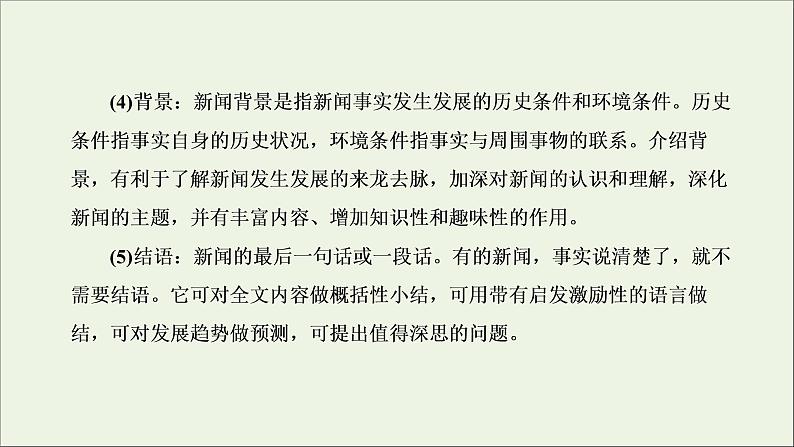 (4)背景：新闻背景是指新闻事实发生发展的历史条件和环境条件。历史条件指事实自身的历史状况，环境条件指事实与周围事物的联系。介绍背景，有利于了解新闻发生发展的来龙去脉，加深对新闻的认识和理解，深化新闻的主题，并有丰富内容、增加知识性和趣味性的作用。

(5)结语：新闻的最后一句话或一段话。有的新闻，事实说清楚了，就不需要结语。它可对全文内容做概括性小结，可用带有启发激励性的语言做结，可对发展趋势做预测，可提出值得深思的问题。